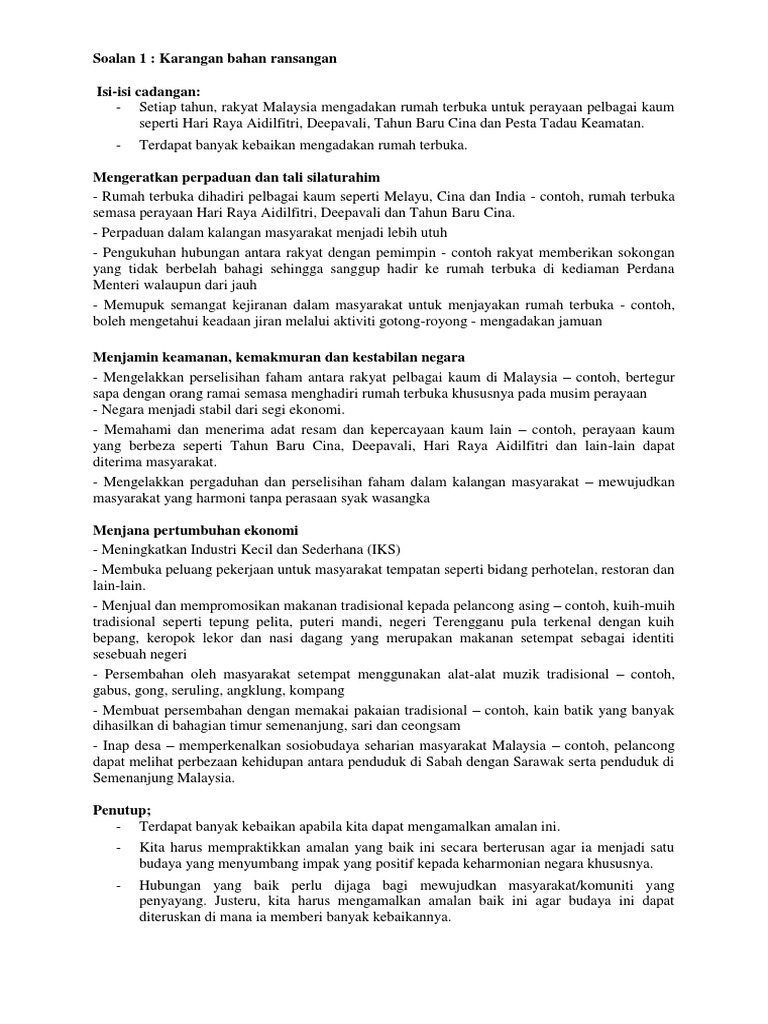 Soalan 1 : Karangan bahan ransangan

Isi-isi cadangan:
- Setiap tahun, rakyat Malaysia mengadakan rumah terbuka untuk perayaan pelbagai kaum seperti Hari Raya Aidilfitri, Deepavali, Tahun Baru Cina dan Pesta Tadau Keamatan.
- Terdapat banyak kebaikan mengadakan rumah terbuka.

Mengeratkan perpaduan dan tali silaturahim
- Rumah terbuka dihadiri pelbagai kaum seperti Melayu, Cina dan India - contoh, rumah terbuka semasa perayaan Hari Raya Aidilfitri, Deepavali dan Tahun Baru Cina.
- Perpaduan dalam kalangan masyarakat menjadi lebih utuh
- Pengukuhan hubungan antara rakyat dengan pemimpin - contoh rakyat memberikan sokongan yang tidak berbelah bahagi sehingga sanggup hadir ke rumah terbuka di kediaman Perdana Menteri walaupun dari jauh
- Memupuk semangat kejiranan dalam masyarakat untuk menjayakan rumah terbuka - contoh, boleh mengetahui keadaan jiran melalui aktiviti gotong-royong - mengadakan jamuan

Menjamin keamanan, kemakmuran dan kestabilan negara
- Mengelakkan perselisihan faham antara rakyat pelbagai kaum di Malaysia – contoh, bertegur sapa dengan orang ramai semasa menghadiri rumah terbuka khususnya pada musim perayaan
- Negara menjadi stabil dari segi ekonomi.
- Memahami dan menerima adat resam dan kepercayaan kaum lain – contoh, perayaan kaum yang berbeza seperti Tahun Baru Cina, Deepavali, Hari Raya Aidilfitri dan lain-lain dapat diterima masyarakat.
- Mengelakkan pergaduhan dan perselisihan faham dalam kalangan masyarakat – mewujudkan masyarakat yang harmoni tanpa perasaan syak wasangka

Menjana pertumbuhan ekonomi
- Meningkatkan Industri Kecil dan Sederhana (IKS)
- Membuka peluang pekerjaan untuk masyarakat tempatan seperti bidang perhotelan, restoran dan lain-lain.
- Menjual dan mempromosikan makanan tradisional kepada pelancong asing – contoh, kuih-muih tradisional seperti tepung pelita, puteri mandi, negeri Terengganu pula terkenal dengan kuih bepang, keropok lekor dan nasi dagang yang merupakan makanan setempat sebagai identiti sesebuah negeri
- Persembahan oleh masyarakat setempat menggunakan alat-alat muzik tradisional – contoh, gabus, gong, seruling, angklung, kompang
- Membuat persembahan dengan memakai pakaian tradisional – contoh, kain batik yang banyak dihasilkan di bahagian timur semenanjung, sari dan ceongsam
- Inap desa – memperkenalkan sosiobudaya seharian masyarakat Malaysia – contoh, pelancong dapat melihat perbezaan kehidupan antara penduduk di Sabah dengan Sarawak serta penduduk di Semenanjung Malaysia.

Penutup;
- Terdapat banyak kebaikan apabila kita dapat mengamalkan amalan ini.
- Kita harus mempraktikkan amalan yang baik ini secara berterusan agar ia menjadi satu budaya yang menyumbang impak yang positif kepada keharmonian negara khususnya.
- Hubungan yang baik perlu dijaga bagi mewujudkan masyarakat/komuniti yang penyayang. Justeru, kita harus mengamalkan amalan baik ini agar budaya ini dapat diteruskan di mana ia memberi banyak kebaikannya.